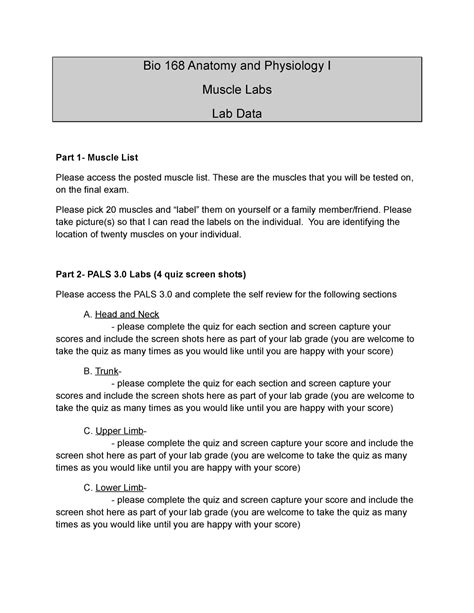 Bio 168 Anatomy and Physiology I

Muscle Labs

Lab Data

Part 1- Muscle List

Please access the posted muscle list. These are the muscles that you will be tested on, on the final exam.

Please pick 20 muscles and "label" them on yourself or a family member/friend. Please take picture(s) so that I can read the labels on the individual. You are identifying the location of twenty muscles on your individual.

Part 2- PALS 3.0 Labs (4 quiz screen shots)

Please access the PALS 3.0 and complete the self review for the following sections

A. Head and Neck
- please complete the quiz for each section and screen capture your scores and include the screen shots here as part of your lab grade (you are welcome to take the quiz as many times as you would like until you are happy with your score)

B. Trunk-
- please complete the quiz for each section and screen capture your scores and include the screen shots here as part of your lab grade (you are welcome to take the quiz as many times as you would like until you are happy with your score)

C. Upper Limb-
- please complete the quiz and screen capture your score and include the screen shot here as part of your lab grade (you are welcome to take the quiz as many times as you would like until you are happy with your score)

C. Lower Limb-
- please complete the quiz and screen capture your score and include the screen shot here as part of your lab grade (you are welcome to take the quiz as many times as you would like until you are happy with your score)